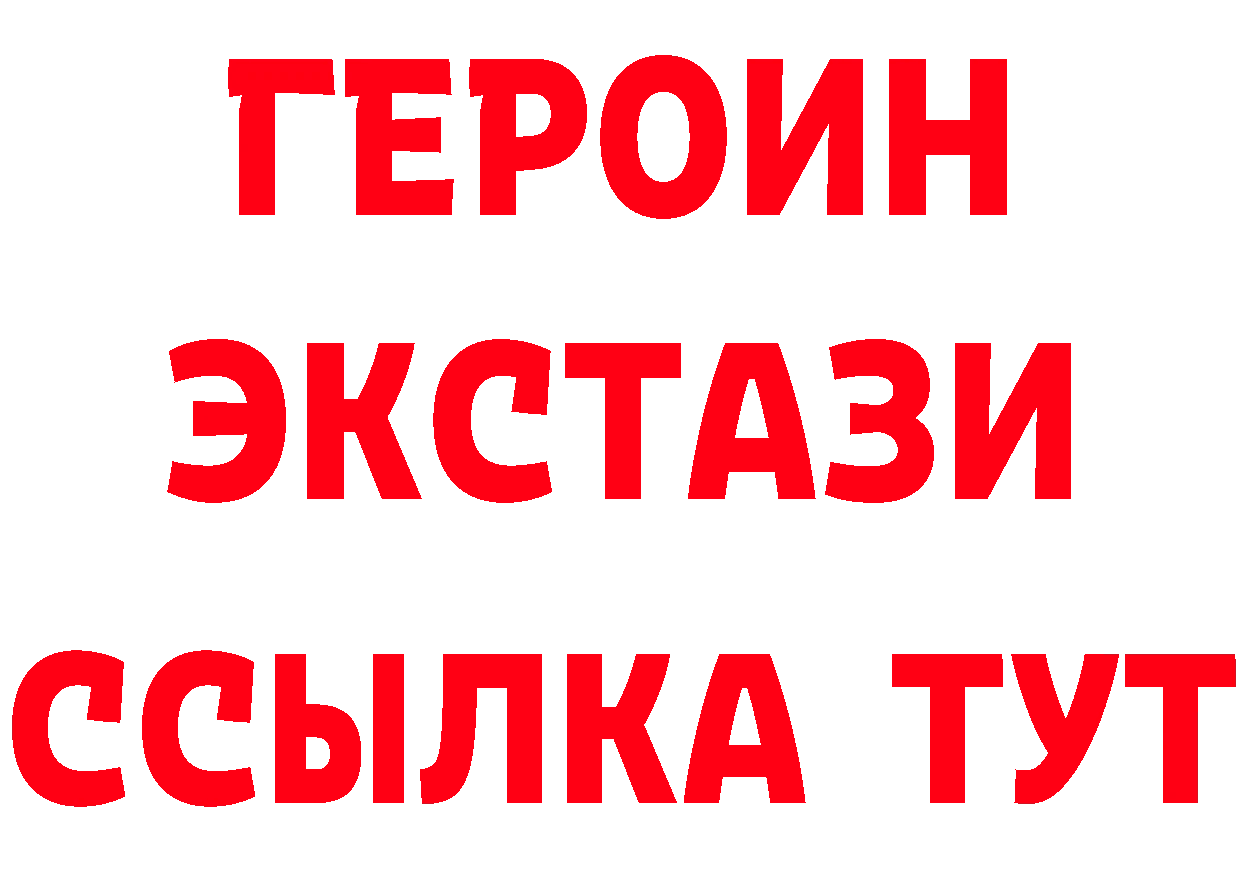 ГЕРОИН
ЭКСТАЗИ
ССЫЛКА ТУТ